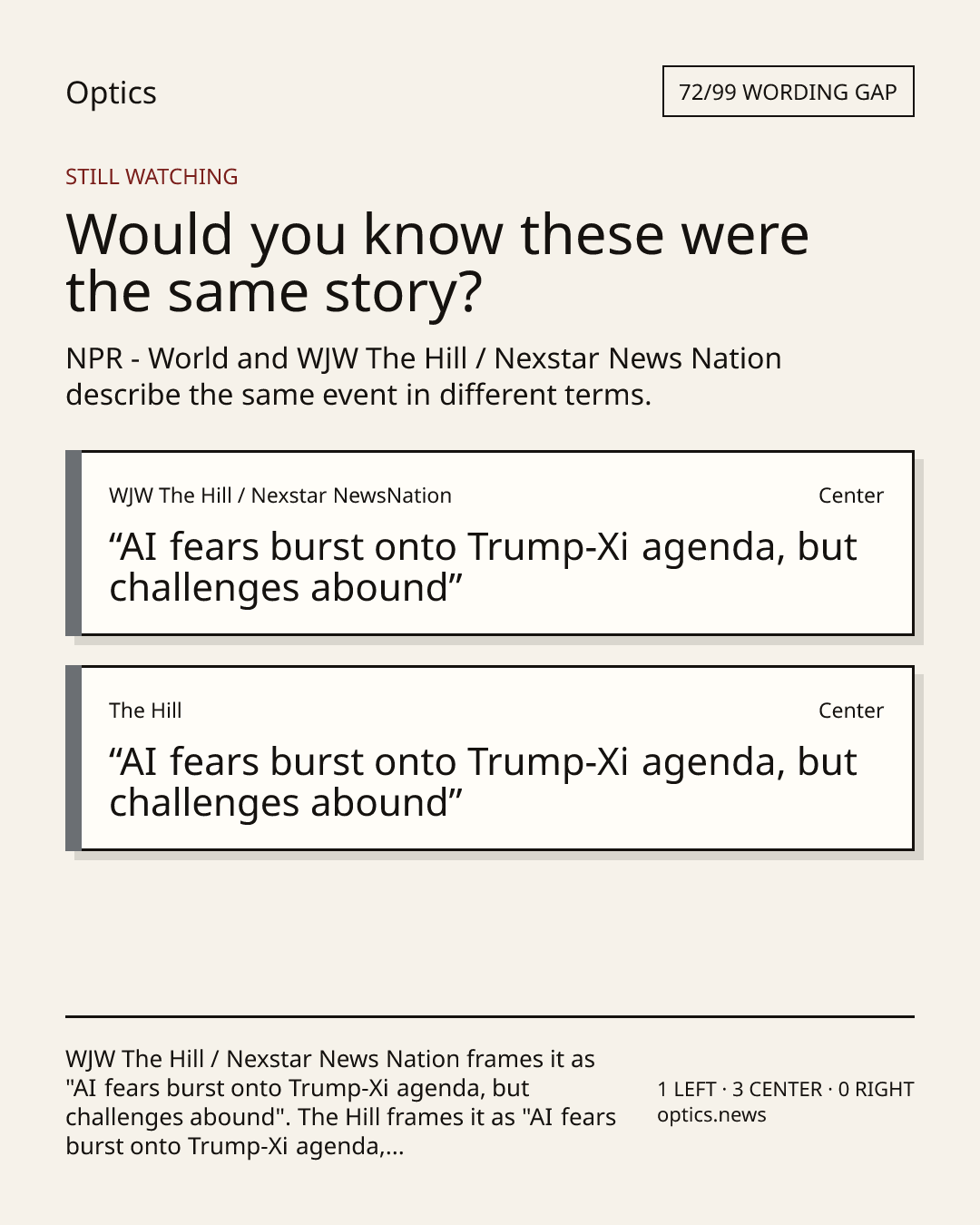 Optics

72/99 WORDING GAP

STILL WATCHING

Would you know these were the same story?

NPR - World and WJW The Hill / Nexstar News Nation describe the same event in different terms.

WJW The Hill / Nexstar NewsNation
Center

"AI fears burst onto Trump-Xi agenda, but challenges abound"

The Hill
Center

"AI fears burst onto Trump-Xi agenda, but challenges abound"

WJW The Hill / Nexstar News Nation frames it as "AI fears burst onto Trump-Xi agenda, but challenges abound". The Hill frames it as "AI fears burst onto Trump-Xi agenda,...

1 LEFT · 3 CENTER · 0 RIGHT
optics.news